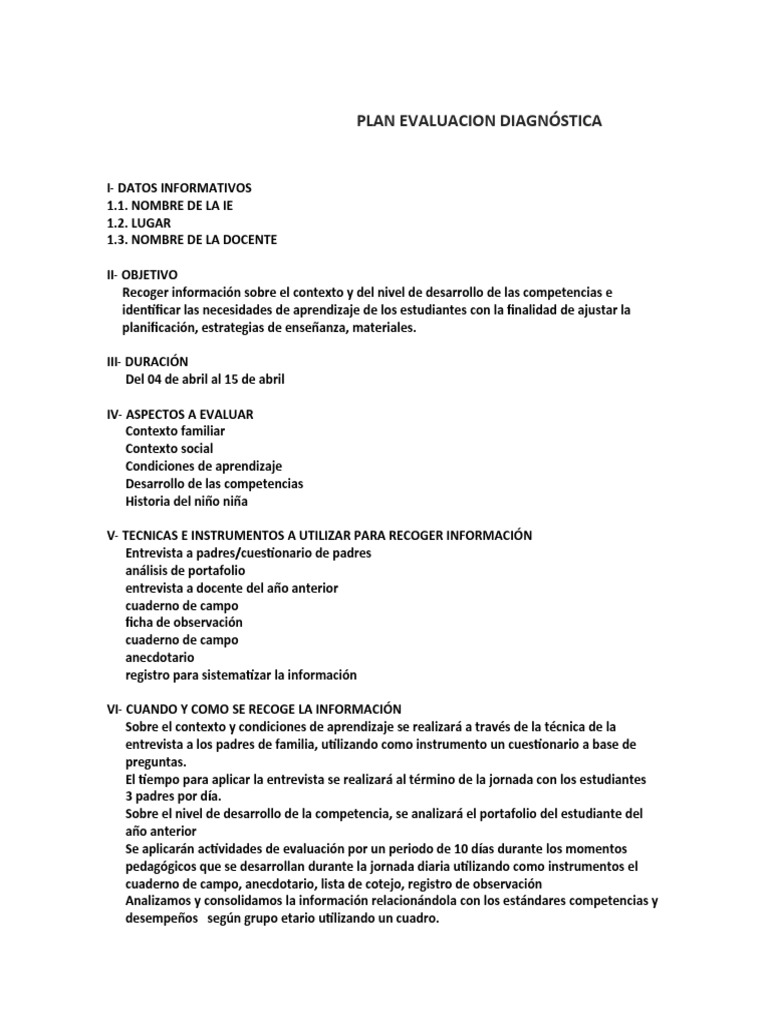 PLAN EVALUACION DIAGNÓSTICA

I- DATOS INFORMATIVOS
1.1. NOMBRE DE LA IE
1.2. LUGAR
1.3. NOMBRE DE LA DOCENTE

II- OBJETIVO
Recoger información sobre el contexto y del nivel de desarrollo de las competencias e identificar las necesidades de aprendizaje de los estudiantes con la finalidad de ajustar la planificación, estrategias de enseñanza, materiales.

III- DURACIÓN
Del 04 de abril al 15 de abril

IV- ASPECTOS A EVALUAR
Contexto familiar
Contexto social
Condiciones de aprendizaje
Desarrollo de las competencias
Historia del niño niña

V- TECNICAS E INSTRUMENTOS A UTILIZAR PARA RECOGER INFORMACIÓN
Entrevista a padres/cuestionario de padres
análisis de portafolio
entrevista a docente del año anterior
cuaderno de campo
ficha de observación
cuaderno de campo
anecdotario
registro para sistematizar la información

VI- CUANDO Y COMO SE RECOGE LA INFORMACIÓN
Sobre el contexto y condiciones de aprendizaje se realizará a través de la técnica de la entrevista a los padres de familia, utilizando como instrumento un cuestionario a base de preguntas.
El tiempo para aplicar la entrevista se realizará al término de la jornada con los estudiantes 3 padres por día.
Sobre el nivel de desarrollo de la competencia, se analizará el portafolio del estudiante del año anterior
Se aplicarán actividades de evaluación por un periodo de 10 días durante los momentos pedagógicos que se desarrollan durante la jornada diaria utilizando como instrumentos el cuaderno de campo, anecdotario, lista de cotejo, registro de observación
Analizamos y consolidamos la información relacionándola con los estándares competencias y desempeños según grupo etario utilizando un cuadro.